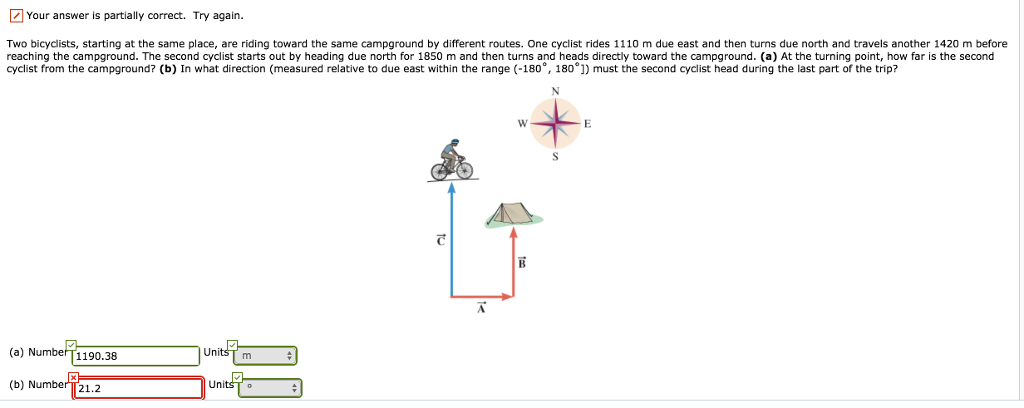 Your answer is partially correct. Try again.

Two bicyclists, starting at the same place, are riding toward the same campground by different routes. One cyclist rides 1110 m due east and then turns due north and travels another 1420 m before reaching the campground. The second cyclist starts out by heading due north for 1850 m and then turns and heads directly toward the campground. **(a)** At the turning point, how far is the second cyclist from the campground? **(b)** In what direction (measured relative to due east within the range (-180°, 180°]) must the second cyclist head during the last part of the trip?

N
W
E
S

$\vec{C}$

$\vec{B}$

$\vec{A}$

(a) Number 1190.38 Units m

(b) Number 21.2 Units °